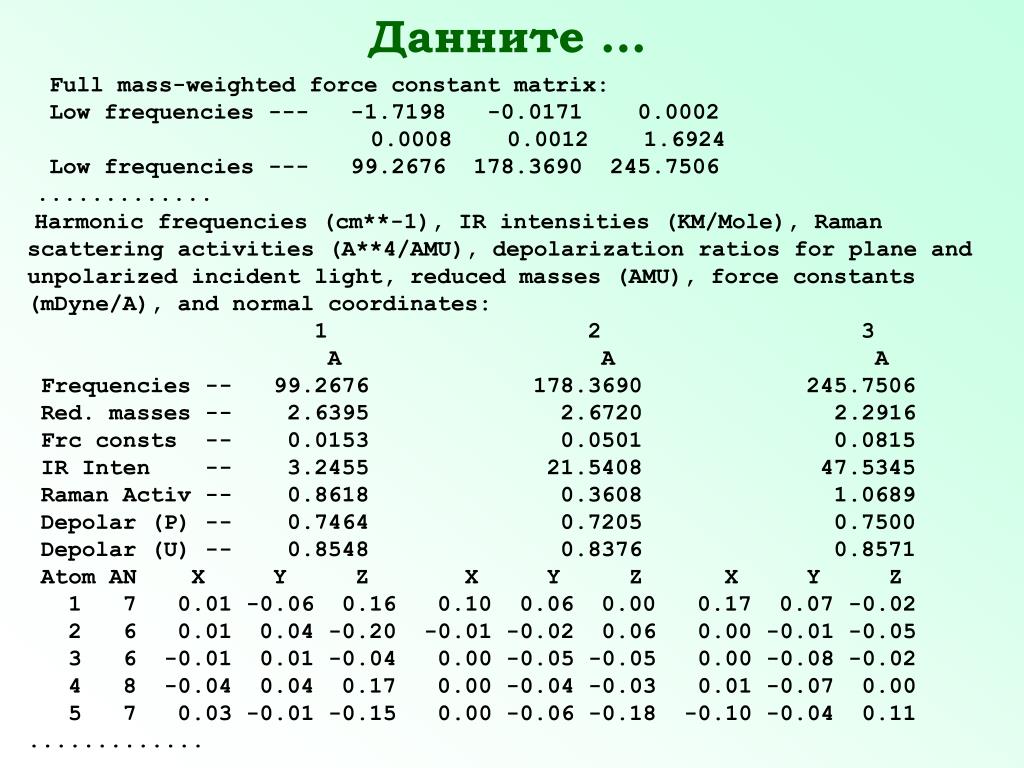 Данните ...

Full mass-weighted force constant matrix:
Low frequencies --- -1.7198 -0.0171 0.0002
0.0008 0.0012 1.6924
Low frequencies --- 99.2676 178.3690 245.7506
.............
Harmonic frequencies (cm**-1), IR intensities (KM/Mole), Raman scattering activities (A**4/AMU), depolarization ratios for plane and unpolarized incident light, reduced masses (AMU), force constants (mDyne/A), and normal coordinates:

| | 1 | 2 | 3 |
|---|---|---|---|
| | A | A | A |
| Frequencies -- | 99.2676 | 178.3690 | 245.7506 |
| Red. masses -- | 2.6395 | 2.6720 | 2.2916 |
| Frc consts -- | 0.0153 | 0.0501 | 0.0815 |
| IR Inten -- | 3.2455 | 21.5408 | 47.5345 |
| Raman Activ -- | 0.8618 | 0.3608 | 1.0689 |
| Depolar (P) -- | 0.7464 | 0.7205 | 0.7500 |
| Depolar (U) -- | 0.8548 | 0.8376 | 0.8571 |

| Atom | AN | X | Y | Z | X | Y | Z | X | Y | Z |
|---|---|---|---|---|---|---|---|---|---|---|
| 1 | 7 | 0.01 | -0.06 | 0.16 | 0.10 | 0.06 | 0.00 | 0.17 | 0.07 | -0.02 |
| 2 | 6 | 0.01 | 0.04 | -0.20 | -0.01 | -0.02 | 0.06 | 0.00 | -0.01 | -0.05 |
| 3 | 6 | -0.01 | 0.01 | -0.04 | 0.00 | -0.05 | -0.05 | 0.00 | -0.08 | -0.02 |
| 4 | 8 | -0.04 | 0.04 | 0.17 | 0.00 | -0.04 | -0.03 | 0.01 | -0.07 | 0.00 |
| 5 | 7 | 0.03 | -0.01 | -0.15 | 0.00 | -0.06 | -0.18 | -0.10 | -0.04 | 0.11 |

.............